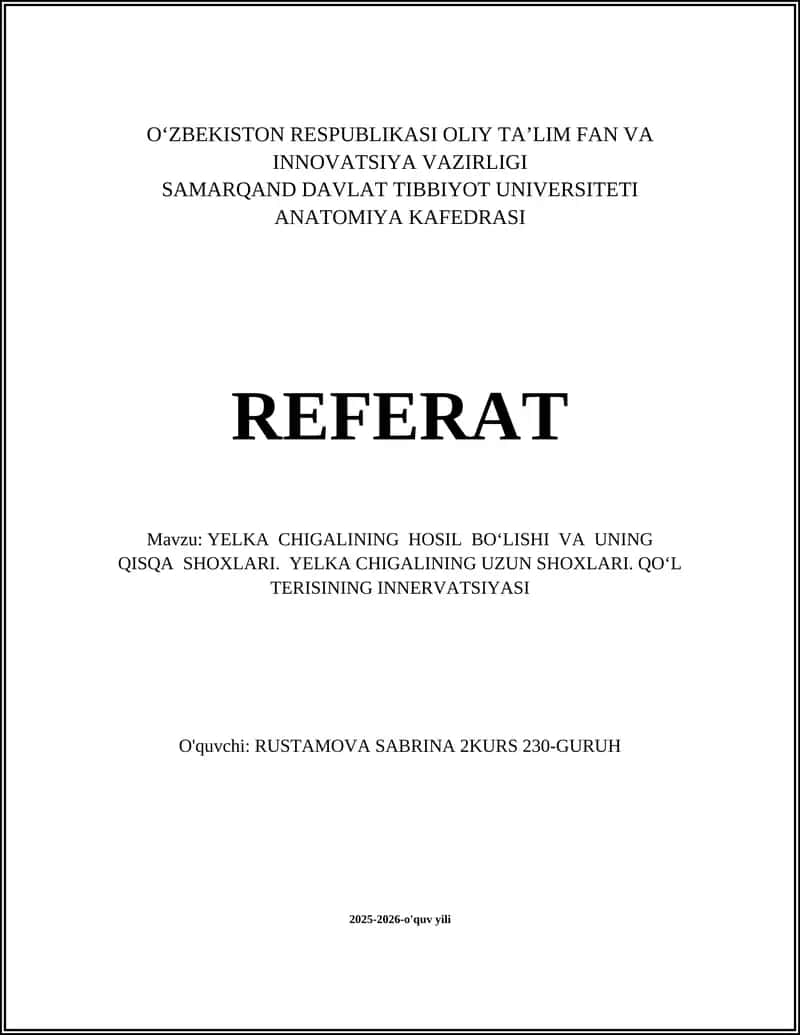 O‘ZBEKISTON RESPUBLIKASI OLIY TA’LIM FAN VA INNOVATSIYA VAZIRLIGI
SAMARQAND DAVLAT TIBBIYOT UNIVERSITETI
ANATOMIYA KAFEDRASI

REFERAT

Mavzu: YELKA CHIGALINING HOSIL BO‘LISHI VA UNING QISQA SHOXLARI. YELKA CHIGALINING UZUN SHOXLARI. QO‘L TERISINING INNERVATSIYASI

O'quvchi: RUSTAMOVA SABRINA 2KURS 230-GURUH

2025-2026-o'quv yili